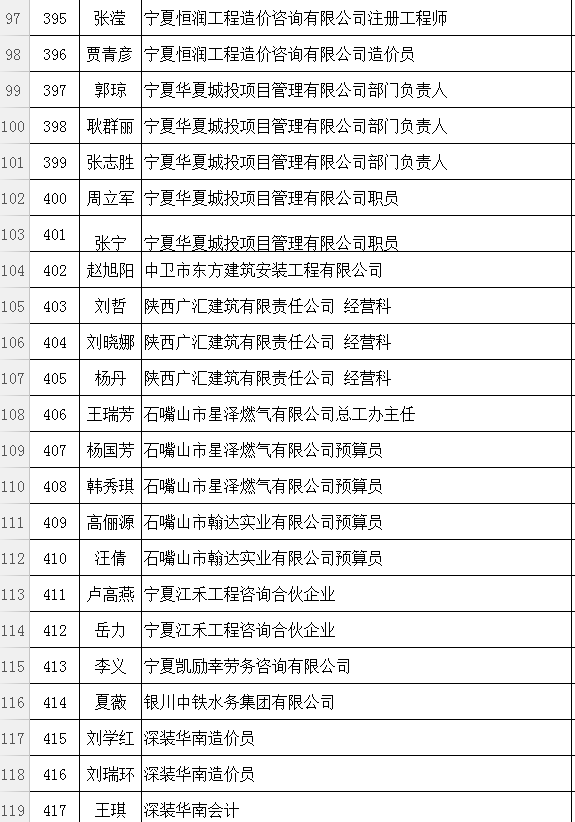 | 97 | 395 | 张滢 | 宁夏恒润工程造价咨询有限公司注册工程师 |
|---|---|---|---|
| 98 | 396 | 贾青彦 | 宁夏恒润工程造价咨询有限公司造价员 |
| 99 | 397 | 郭琼 | 宁夏华夏城投项目管理有限公司部门负责人 |
| 100 | 398 | 耿群丽 | 宁夏华夏城投项目管理有限公司部门负责人 |
| 101 | 399 | 张志胜 | 宁夏华夏城投项目管理有限公司部门负责人 |
| 102 | 400 | 周立军 | 宁夏华夏城投项目管理有限公司职员 |
| 103 | 401 | 张宁 | 宁夏华夏城投项目管理有限公司职员 |
| 104 | 402 | 赵旭阳 | 中卫市东方建筑安装工程有限公司 |
| 105 | 403 | 刘哲 | 陕西广汇建筑有限责任公司 经营科 |
| 106 | 404 | 刘晓娜 | 陕西广汇建筑有限责任公司 经营科 |
| 107 | 405 | 杨丹 | 陕西广汇建筑有限责任公司 经营科 |
| 108 | 406 | 王瑞芳 | 石嘴山市星泽燃气有限公司总工办主任 |
| 109 | 407 | 杨国芳 | 石嘴山市星泽燃气有限公司预算员 |
| 110 | 408 | 韩秀琪 | 石嘴山市星泽燃气有限公司预算员 |
| 111 | 409 | 高俪源 | 石嘴山市翰达实业有限公司预算员 |
| 112 | 410 | 汪倩 | 石嘴山市翰达实业有限公司预算员 |
| 113 | 411 | 卢高燕 | 宁夏江禾工程咨询合伙企业 |
| 114 | 412 | 岳力 | 宁夏江禾工程咨询合伙企业 |
| 115 | 413 | 李义 | 宁夏凯励幸劳务咨询有限公司 |
| 116 | 414 | 夏薇 | 银川中铁水务集团有限公司 |
| 117 | 415 | 刘学红 | 深装华南造价员 |
| 118 | 416 | 刘瑞环 | 深装华南造价员 |
| 119 | 417 | 王琪 | 深装华南会计 |